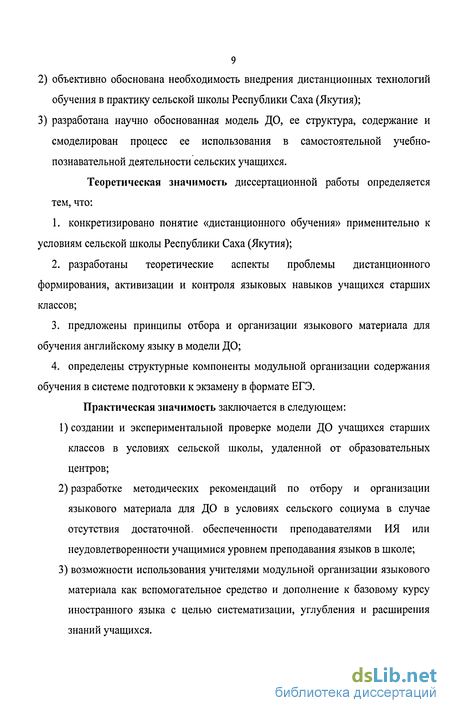 9

2) объективно обоснована необходимость внедрения дистанционных технологий обучения в практику сельской школы Республики Саха (Якутия);

3) разработана научно обоснованная модель ДО, ее структура, содержание и смоделирован процесс ее использования в самостоятельной учебно-познавательной деятельности сельских учащихся.

Теоретическая значимость диссертационной работы определяется тем, что:

1. конкретизировано понятие «дистанционного обучения» применительно к условиям сельской школы Республики Саха (Якутия);

2. разработаны теоретические аспекты проблемы дистанционного формирования, активизации и контроля языковых навыков учащихся старших классов;

3. предложены принципы отбора и организации языкового материала для обучения английскому языку в модели ДО;

4. определены структурные компоненты модульной организации содержания обучения в системе подготовки к экзамену в формате ЕГЭ.

Практическая значимость заключается в следующем:

1) создании и экспериментальной проверке модели ДО учащихся старших классов в условиях сельской школы, удаленной от образовательных центров;

2) разработке методических рекомендаций по отбору и организации языкового материала для ДО в условиях сельского социума в случае отсутствия достаточной обеспеченности преподавателями ИЯ или неудовлетворенности учащимися уровнем преподавания языков в школе;

3) возможности использования учителями модульной организации языкового материала как вспомогательное средство и дополнение к базовому курсу иностранного языка с целью систематизации, углубления и расширения знаний учащихся.

dsLib.net
библиотека диссертаций